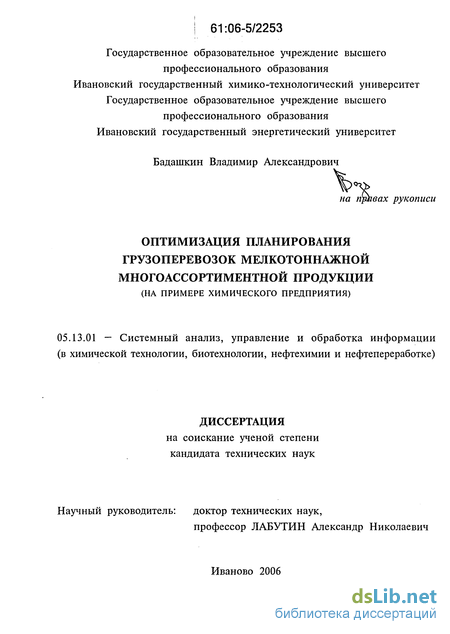 61:06-5/2253

Государственное образовательное учреждение высшего профессионального образования
Ивановский государственный химико-технологический университет
Государственное образовательное учреждение высшего профессионального образования
Ивановский государственный энергетический университет

Бадашкин Владимир Александрович

на правах рукописи

ОПТИМИЗАЦИЯ ПЛАНИРОВАНИЯ ГРУЗОПЕРЕВОЗОК МЕЛКОТОННАЖНОЙ МНОГОАССОРТИМЕНТНОЙ ПРОДУКЦИИ
(НА ПРИМЕРЕ ХИМИЧЕСКОГО ПРЕДПРИЯТИЯ)

05.13.01 – Системный анализ, управление и обработка информации (в химической технологии, биотехнологии, нефтехимии и нефтепереработке)

ДИССЕРТАЦИЯ
на соискание ученой степени
кандидата технических наук

Научный руководитель: доктор технических наук,
профессор ЛАБУТИН Александр Николаевич

Иваново 2006

dsLib.net
библиотека диссертаций